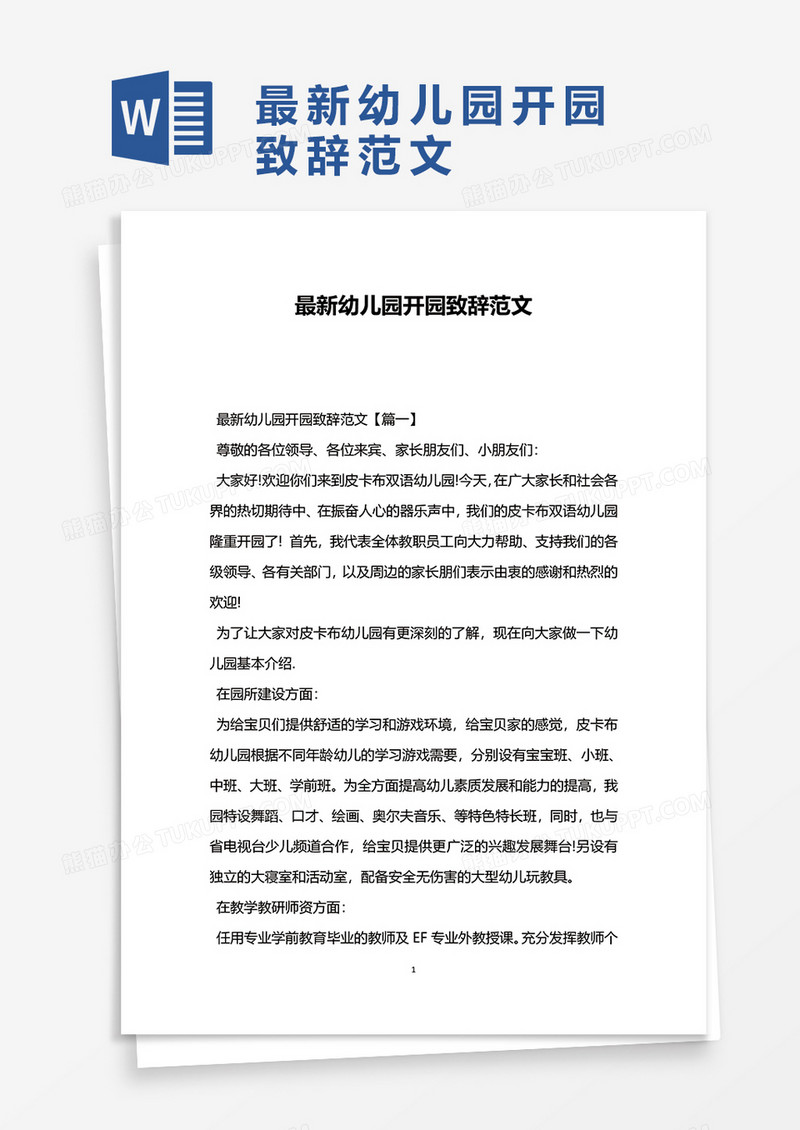 W

最新幼儿园开园致辞范文

熊猫办公 TUKUPPT.COM

最新幼儿园开园致辞范文

最新幼儿园开园致辞范文【篇一】

尊敬的各位领导、各位来宾、家长朋友们、小朋友们:

大家好!欢迎你们来到皮卡布双语幼儿园!今天,在广大家长和社会各界的热切期待中、在振奋人心的器乐声中，我们的皮卡布双语幼儿园隆重开园了！首先，我代表全体教职员工向大力帮助、支持我们的各级领导、各有关部门，以及周边的家长朋们表示由衷的感谢和热烈的欢迎!

为了让大家对皮卡布幼儿园有更深刻的了解，现在向大家做一下幼儿园基本介绍.

在园所建设方面:

为给宝贝们提供舒适的学习和游戏环境，给宝贝家的感觉，皮卡布幼儿园根据不同年龄幼儿的学习游戏需要，分别设有宝宝班、小班、中班、大班、学前班。为全方面提高幼儿素质发展和能力的提高，我园特设舞蹈、口才、绘画、奥尔夫音乐、等特色特长班，同时，也与省电视台少儿频道合作，给宝贝提供更广泛的兴趣发展舞台!另设有独立的大寝室和活动室，配备安全无伤害的大型幼儿玩教具。

在教学教研师资方面:

任用专业学前教育毕业的教师及 EF 专业外教授课。充分发挥教师个

1